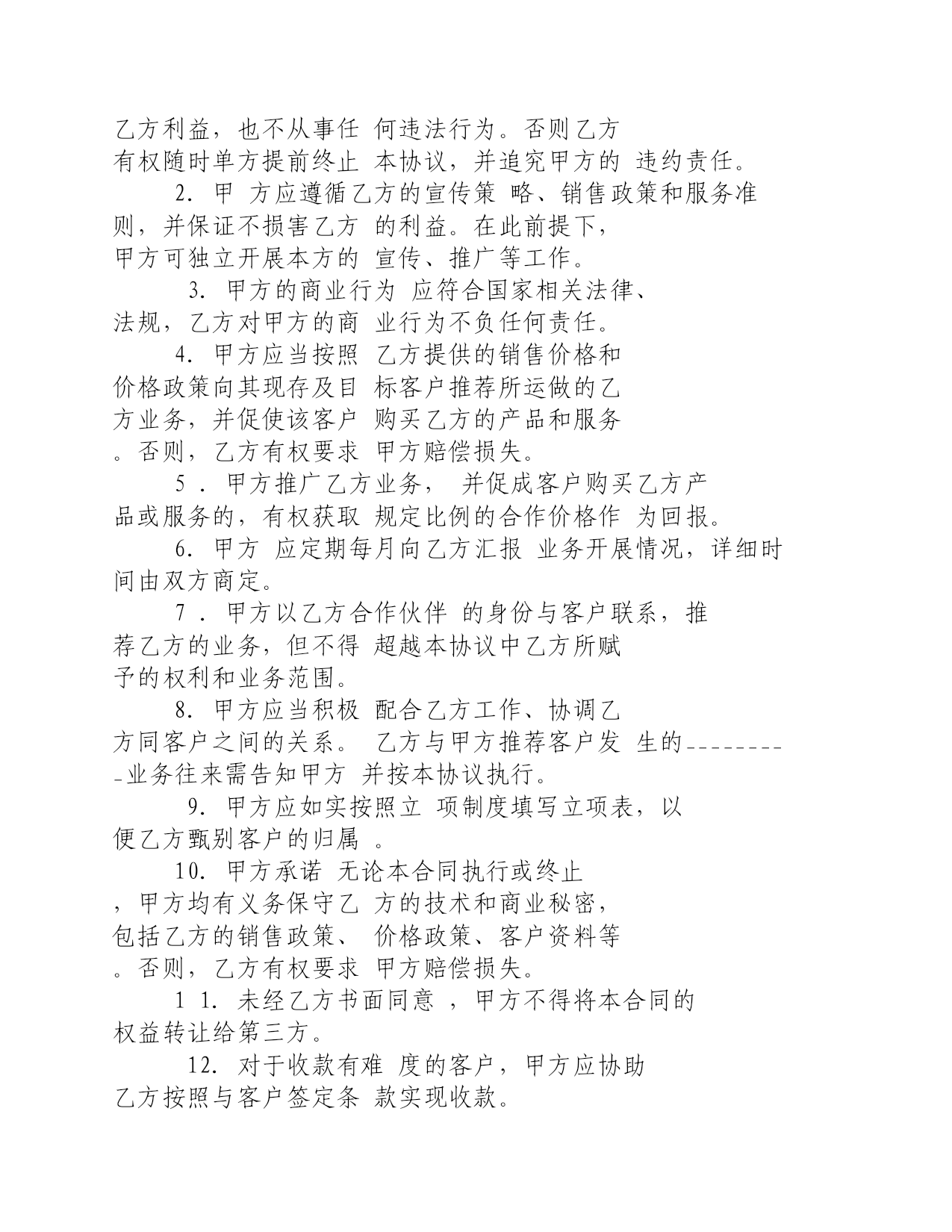 乙方利益，也不从事任 何违法行为。否则乙方有权随时单方提前终止 本协议，并追究甲方的 违约责任。

2. 甲 方应遵循乙方的宣传策 略、销售政策和服务准则，并保证不损害乙方 的利益。在此前提下，甲方可独立开展本方的 宣传、推广等工作。

3. 甲方的商业行为 应符合国家相关法律、法规，乙方对甲方的商 业行为不负任何责任。

4. 甲方应当按照 乙方提供的销售价格和价格政策向其现存及目 标客户推荐所运做的乙方业务，并促使该客户 购买乙方的产品和服务。否则，乙方有权要求 甲方赔偿损失。

5 . 甲方推广乙方业务， 并促成客户购买乙方产品或服务的，有权获取 规定比例的合作价格作 为回报。

6. 甲方 应定期每月向乙方汇报 业务开展情况，详细时间由双方商定。

7 . 甲方以乙方合作伙伴 的身份与客户联系，推荐乙方的业务，但不得 超越本协议中乙方所赋予的权利和业务范围。

8. 甲方应当积极 配合乙方工作、协调乙方同客户之间的关系。 乙方与甲方推荐客户发 生的_________业务往来需告知甲方 并按本协议执行。

9. 甲方应如实按照立 项制度填写立项表，以便乙方甄别客户的归属 。

10. 甲方承诺 无论本合同执行或终止，甲方均有义务保守乙 方的技术和商业秘密，包括乙方的销售政策、 价格政策、客户资料等。否则，乙方有权要求 甲方赔偿损失。

1 1. 未经乙方书面同意 ，甲方不得将本合同的权益转让给第三方。

12. 对于收款有难 度的客户，甲方应协助乙方按照与客户签定条 款实现收款。